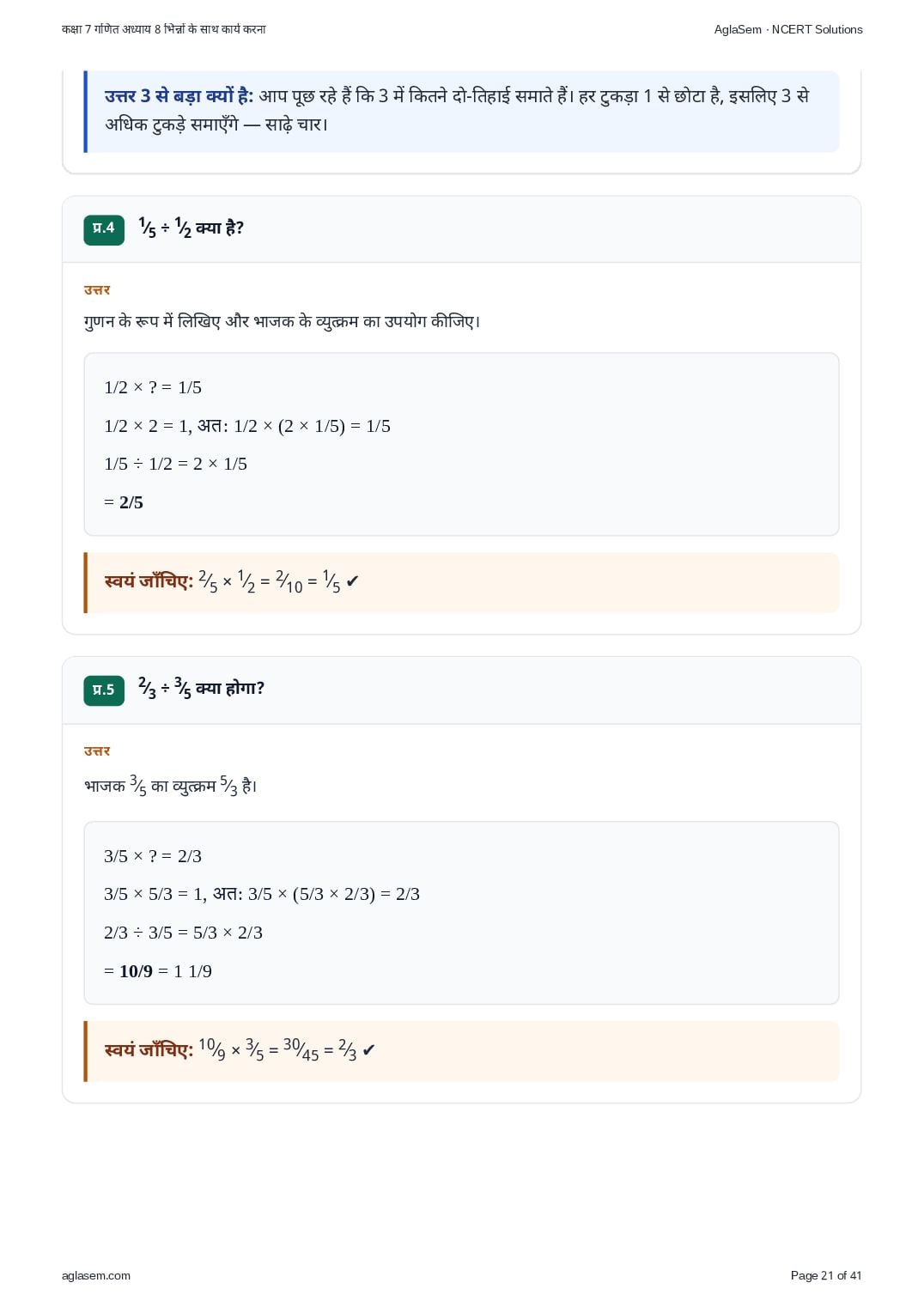 कक्षा 7 गणित अध्याय 8 भिन्नों के साथ कार्य करना

AglaSem · NCERT Solutions

उत्तर 3 से बड़ा क्यों है: आप पूछ रहे हैं कि 3 में कितने दो-तिहाई समाते हैं। हर टुकड़ा 1 से छोटा है, इसलिए 3 से अधिक टुकड़े समाएँगे — साढ़े चार।

प्र.4

$\frac{1}{5} \div \frac{1}{2}$ क्या है?

उत्तर

गुणन के रूप में लिखिए और भाजक के व्युत्क्रम का उपयोग कीजिए।

1/2 × ? = 1/5

1/2 × 2 = 1, अत: 1/2 × (2 × 1/5) = 1/5

1/5 ÷ 1/2 = 2 × 1/5

= 2/5

स्वयं जाँचिए: $\frac{2}{5} \times \frac{1}{2} = \frac{2}{10} = \frac{1}{5}$ ✔

प्र.5

$\frac{2}{3} \div \frac{3}{5}$ क्या होगा?

उत्तर

भाजक $\frac{3}{5}$ का व्युत्क्रम $\frac{5}{3}$ है।

3/5 × ? = 2/3

3/5 × 5/3 = 1, अत: 3/5 × (5/3 × 2/3) = 2/3

2/3 ÷ 3/5 = 5/3 × 2/3

= 10/9 = 1 1/9

स्वयं जाँचिए: $\frac{10}{9} \times \frac{3}{5} = \frac{30}{45} = \frac{2}{3}$ ✔

aglasem.com

Page 21 of 41